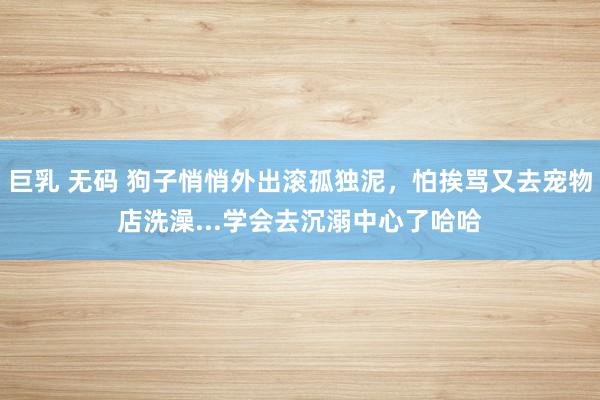 巨乳 无码 狗子悄悄外出滚孤独泥，怕挨骂又去宠物店洗澡…学会去沉溺中心了哈哈